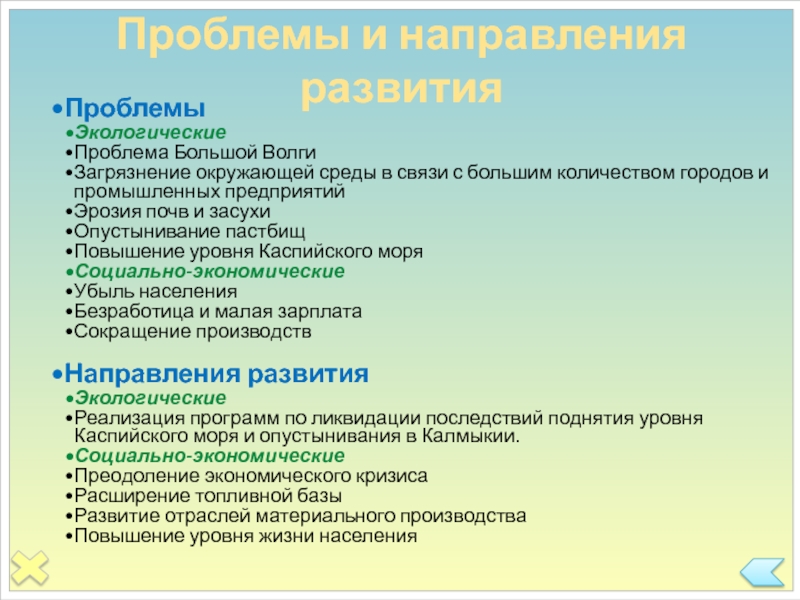 Проблемы и направления развития

•Проблемы
•Экологические
•Проблема Большой Волги
•Загрязнение окружающей среды в связи с большим количеством городов и промышленных предприятий
•Эрозия почв и засухи
•Опустынивание пастбищ
•Повышение уровня Каспийского моря
•Социально-экономические
•Убыль населения
•Безработица и малая зарплата
•Сокращение производств

•Направления развития
•Экологические
•Реализация программ по ликвидации последствий поднятия уровня Каспийского моря и опустынивания в Калмыкии.
•Социально-экономические
•Преодоление экономического кризиса
•Расширение топливной базы
•Развитие отраслей материального производства
•Повышение уровня жизни населения